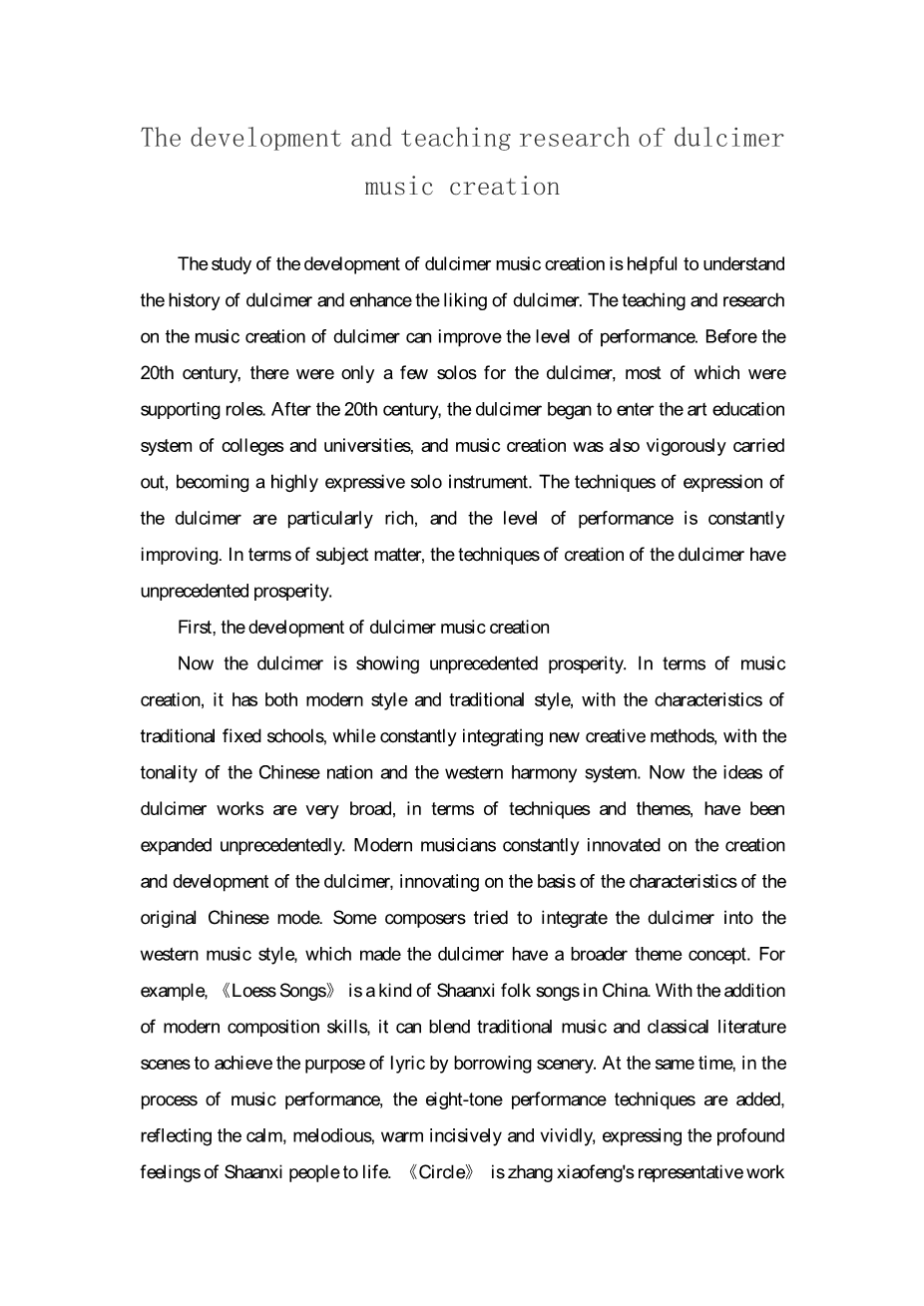 The development and teaching research of dulcimer music creation

The study of the development of dulcimer music creation is helpful to understand the history of dulcimer and enhance the liking of dulcimer. The teaching and research on the music creation of dulcimer can improve the level of performance. Before the 20th century, there were only a few solos for the dulcimer, most of which were supporting roles. After the 20th century, the dulcimer began to enter the art education system of colleges and universities, and music creation was also vigorously carried out, becoming a highly expressive solo instrument. The techniques of expression of the dulcimer are particularly rich, and the level of performance is constantly improving. In terms of subject matter, the techniques of creation of the dulcimer have unprecedented prosperity.

First, the development of dulcimer music creation

Now the dulcimer is showing unprecedented prosperity. In terms of music creation, it has both modern style and traditional style, with the characteristics of traditional fixed schools, while constantly integrating new creative methods, with the tonality of the Chinese nation and the western harmony system. Now the ideas of dulcimer works are very broad, in terms of techniques and themes, have been expanded unprecedentedly. Modern musicians constantly innovated on the creation and development of the dulcimer, innovating on the basis of the characteristics of the original Chinese mode. Some composers tried to integrate the dulcimer into the western music style, which made the dulcimer have a broader theme concept. For example, 《Loess Songs》 is a kind of Shaanxi folk songs in China. With the addition of modern composition skills, it can blend traditional music and classical literature scenes to achieve the purpose of lyric by borrowing scenery. At the same time, in the process of music performance, the eight-tone performance techniques are added, reflecting the calm, melodious, warm incisively and vividly, expressing the profound feelings of Shaanxi people to life. 《Circle》 is zhang xiaofeng's representative work